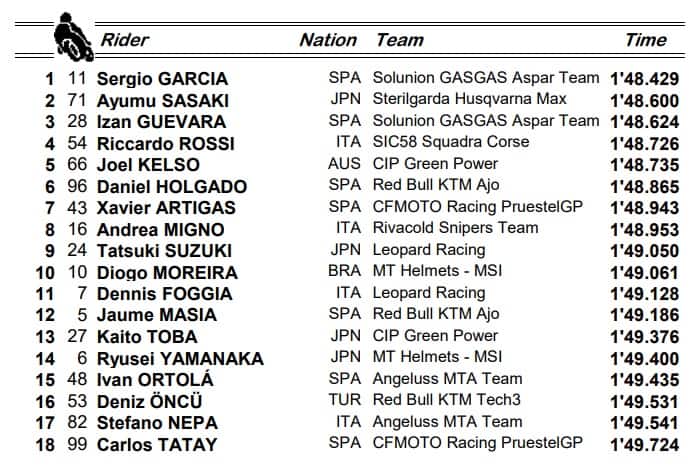 | | | Rider | Nation | Team | Time |
|---|---|---|---|---|---|
| 1 | 11 | Sergio GARCIA | SPA | Solunion GASGAS Aspar Team | 1'48.429 |
| 2 | 71 | Ayumu SASAKI | JPN | Sterilgarda Husqvarna Max | 1'48.600 |
| 3 | 28 | Izan GUEVARA | SPA | Solunion GASGAS Aspar Team | 1'48.624 |
| 4 | 54 | Riccardo ROSSI | ITA | SIC58 Squadra Corse | 1'48.726 |
| 5 | 66 | Joel KELSO | AUS | CIP Green Power | 1'48.735 |
| 6 | 96 | Daniel HOLGADO | SPA | Red Bull KTM Ajo | 1'48.865 |
| 7 | 43 | Xavier ARTIGAS | SPA | CFMOTO Racing PruestelGP | 1'48.943 |
| 8 | 16 | Andrea MIGNO | ITA | Rivacold Snipers Team | 1'48.953 |
| 9 | 24 | Tatsuki SUZUKI | JPN | Leopard Racing | 1'49.050 |
| 10 | 10 | Diogo MOREIRA | BRA | MT Helmets - MSI | 1'49.061 |
| 11 | 7 | Dennis FOGGIA | ITA | Leopard Racing | 1'49.128 |
| 12 | 5 | Jaume MASIA | SPA | Red Bull KTM Ajo | 1'49.186 |
| 13 | 27 | Kaito TOBA | JPN | CIP Green Power | 1'49.376 |
| 14 | 6 | Ryusei YAMANAKA | JPN | MT Helmets - MSI | 1'49.400 |
| 15 | 48 | Ivan ORTOLÁ | SPA | Angeluss MTA Team | 1'49.435 |
| 16 | 53 | Deniz ÖNCÜ | TUR | Red Bull KTM Tech3 | 1'49.531 |
| 17 | 82 | Stefano NEPA | ITA | Angeluss MTA Team | 1'49.541 |
| 18 | 99 | Carlos TATAY | SPA | CFMOTO Racing PruestelGP | 1'49.724 |